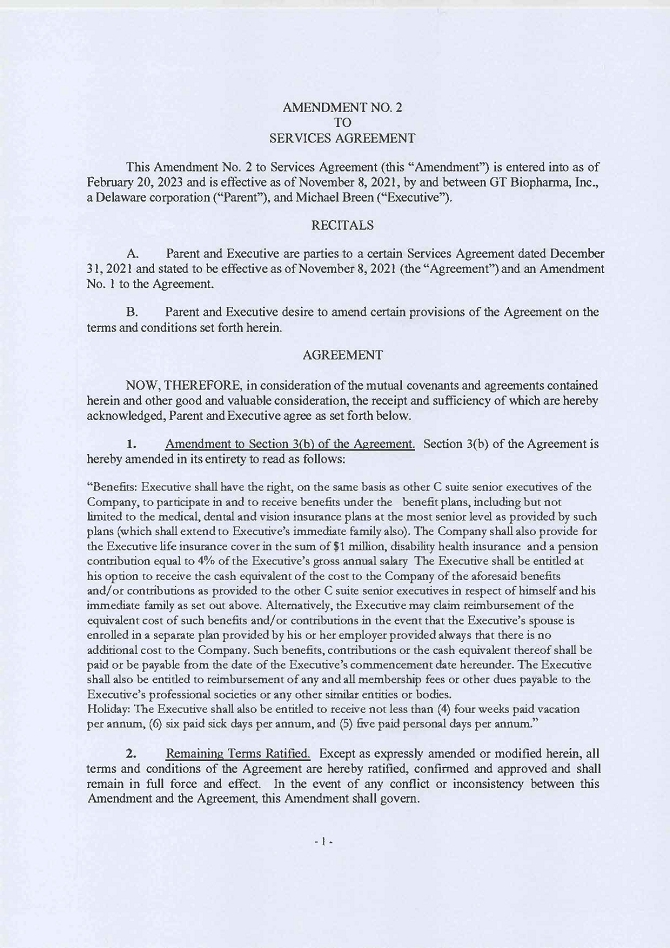 AMENDMENT NO. 2
TO
SERVICES AGREEMENT

This Amendment No. 2 to Services Agreement (this "Amendment") is entered into as of February 20, 2023 and is effective as of November 8, 2021, by and between GT Biopharma, Inc., a Delaware corporation ("Parent"), and Michael Breen ("Executive").

RECITALS

A. Parent and Executive are parties to a certain Services Agreement dated December 31, 2021 and stated to be effective as of November 8, 2021 (the "Agreement") and an Amendment No. 1 to the Agreement.

B. Parent and Executive desire to amend certain provisions of the Agreement on the terms and conditions set forth herein.

AGREEMENT

NOW, THEREFORE, in consideration of the mutual covenants and agreements contained herein and other good and valuable consideration, the receipt and sufficiency of which are hereby acknowledged, Parent and Executive agree as set forth below.

1. Amendment to Section 3(b) of the Agreement. Section 3(b) of the Agreement is hereby amended in its entirety to read as follows:

"Benefits: Executive shall have the right, on the same basis as other C suite senior executives of the Company, to participate in and to receive benefits under the benefit plans, including but not limited to the medical, dental and vision insurance plans at the most senior level as provided by such plans (which shall extend to Executive's immediate family also). The Company shall also provide for the Executive life insurance cover in the sum of $1 million, disability health insurance and a pension contribution equal to 4% of the Executive's gross annual salary The Executive shall be entitled at his option to receive the cash equivalent of the cost to the Company of the aforesaid benefits and/or contributions as provided to the other C suite senior executives in respect of himself and his immediate family as set out above. Alternatively, the Executive may claim reimbursement of the equivalent cost of such benefits and/or contributions in the event that the Executive's spouse is enrolled in a separate plan provided by his or her employer provided always that there is no additional cost to the Company. Such benefits, contributions or the cash equivalent thereof shall be paid or be payable from the date of the Executive's commencement date hereunder. The Executive shall also be entitled to reimbursement of any and all membership fees or other dues payable to the Executive's professional societies or any other similar entities or bodies.
Holiday: The Executive shall also be entitled to receive not less than (4) four weeks paid vacation per annum, (6) six paid sick days per annum, and (5) five paid personal days per annum."

2. Remaining Terms Ratified. Except as expressly amended or modified herein, all terms and conditions of the Agreement are hereby ratified, confirmed and approved and shall remain in full force and effect. In the event of any conflict or inconsistency between this Amendment and the Agreement, this Amendment shall govern.

- 1 -